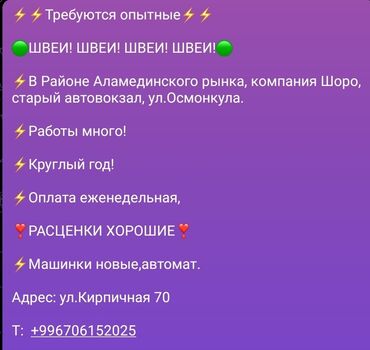 ⚡⚡Требуются опытные⚡⚡

🟢ШВЕИ! ШВЕИ! ШВЕИ! ШВЕИ!🟢

⚡В Районе Аламединского рынка, компания Шоро, старый автовокзал, ул.Осмонкула.

⚡Работы много!

⚡Круглый год!

⚡Оплата еженедельная,

❣РАСЦЕНКИ ХОРОШИЕ❣

⚡Машинки новые,автомат.

Адрес: ул.Кирпичная 70

Т: +996706152025